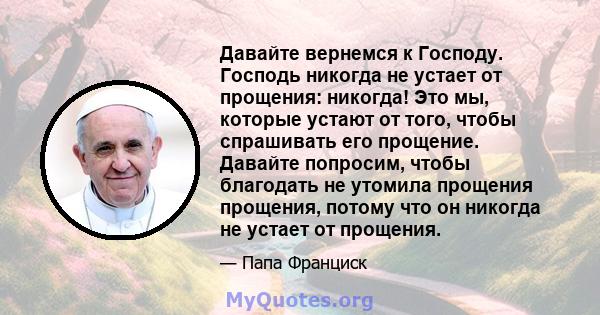 Давайте вернемся к Господу. Господь никогда не устает от прощения: никогда! Это мы, которые устают от того, чтобы спрашивать его прощение. Давайте попросим, чтобы благодать не утомила прощения прощения, потому что он никогда не устает от прощения.

— Папа Франциск

MyQuotes.org